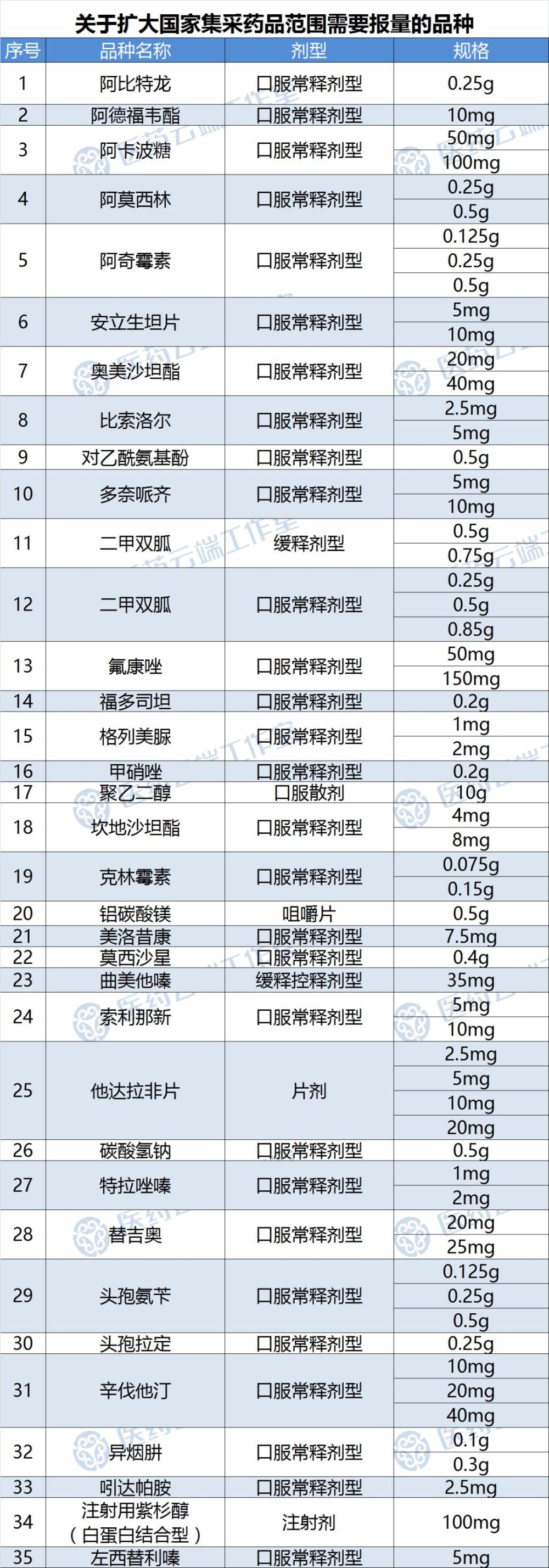 关于扩大国家集采药品范围需要报量的品种

| 序号 | 品种名称 | 剂型 | 规格 |
|---|---|---|---|
| 1 | 阿比特龙 | 口服常释剂型 | 0.25g |
| 2 | 阿德福韦酯 | 口服常释剂型 | 10mg |
| 3 | 阿卡波糖 | 口服常释剂型 | 50mg |
| | | | 100mg |
| 4 | 阿莫西林 | 口服常释剂型 | 0.25g |
| | | | 0.5g |
| 5 | 阿奇霉素 | 口服常释剂型 | 0.125g |
| | | | 0.25g |
| | | | 0.5g |
| 6 | 安立生坦片 | 口服常释剂型 | 5mg |
| | | | 10mg |
| 7 | 奥美沙坦酯 | 口服常释剂型 | 20mg |
| | | | 40mg |
| 8 | 比索洛尔 | 口服常释剂型 | 2.5mg |
| | | | 5mg |
| 9 | 对乙酰氨基酚 | 口服常释剂型 | 0.5g |
| 10 | 多奈哌齐 | 口服常释剂型 | 5mg |
| | | | 10mg |
| 11 | 二甲双胍 | 缓释剂型 | 0.5g |
| | | | 0.75g |
| 12 | 二甲双胍 | 口服常释剂型 | 0.25g |
| | | | 0.5g |
| | | | 0.85g |
| 13 | 氟康唑 | 口服常释剂型 | 50mg |
| | | | 150mg |
| 14 | 福多司坦 | 口服常释剂型 | 0.2g |
| 15 | 格列美脲 | 口服常释剂型 | 1mg |
| | | | 2mg |
| 16 | 甲硝唑 | 口服常释剂型 | 0.2g |
| 17 | 聚乙二醇 | 口服散剂 | 10g |
| 18 | 坎地沙坦酯 | 口服常释剂型 | 4mg |
| | | | 8mg |
| 19 | 克林霉素 | 口服常释剂型 | 0.075g |
| | | | 0.15g |
| 20 | 铝碳酸镁 | 咀嚼片 | 0.5g |
| 21 | 美洛昔康 | 口服常释剂型 | 7.5mg |
| 22 | 莫西沙星 | 口服常释剂型 | 0.4g |
| 23 | 曲美他嗪 | 缓释控释剂型 | 35mg |
| 24 | 索利那新 | 口服常释剂型 | 5mg |
| | | | 10mg |
| 25 | 他达拉非片 | 片剂 | 2.5mg |
| | | | 5mg |
| | | | 10mg |
| | | | 20mg |
| 26 | 碳酸氢钠 | 口服常释剂型 | 0.5g |
| 27 | 特拉唑嗪 | 口服常释剂型 | 1mg |
| | | | 2mg |
| 28 | 替吉奥 | 口服常释剂型 | 20mg |
| | | | 25mg |
| 29 | 头孢氨苄 | 口服常释剂型 | 0.125g |
| | | | 0.25g |
| | | | 0.5g |
| 30 | 头孢拉定 | 口服常释剂型 | 0.25g |
| 31 | 辛伐他汀 | 口服常释剂型 | 10mg |
| | | | 20mg |
| | | | 40mg |
| 32 | 异烟肼 | 口服常释剂型 | 0.1g |
| | | | 0.3g |
| 33 | 吲达帕胺 | 口服常释剂型 | 2.5mg |
| 34 | 注射用紫杉醇（白蛋白结合型） | 注射剂 | 100mg |
| 35 | 左西替利嗪 | 口服常释剂型 | 5mg |

医药云端工作室